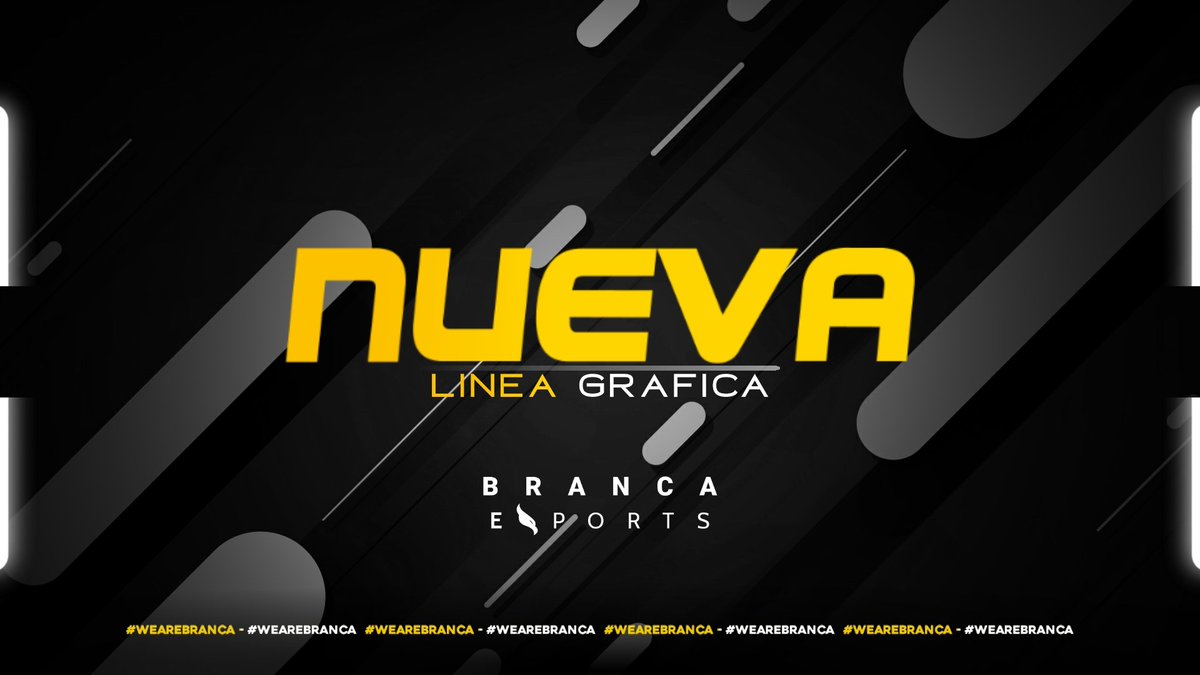 NUEVA
LINEA GRAFICA

BRANCA
ESPORTS

#WEAREBRANCA - #WEAREBRANCA #WEAREBRANCA - #WEAREBRANCA #WEAREBRANCA - #WEAREBRANCA #WEAREBRANCA - #WEAREBRANCA